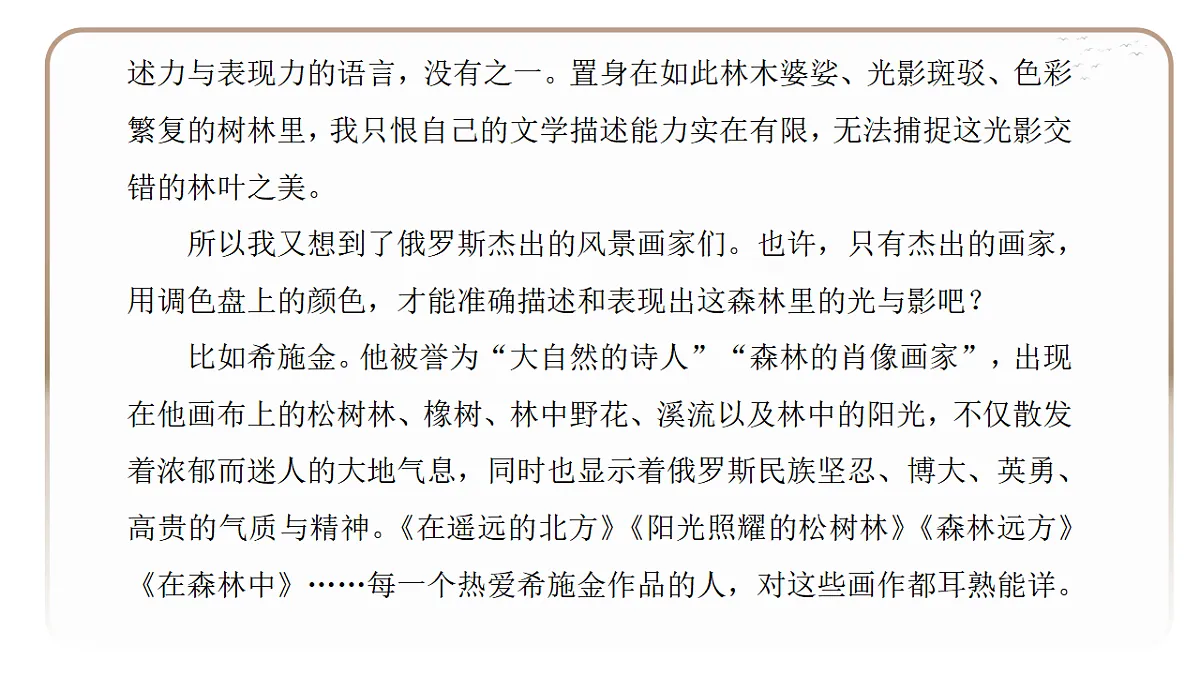 述力与表现力的语言，没有之一。置身在如此林木婆娑、光影斑驳、色彩繁复的树林里，我只恨自己的文学描述能力实在有限，无法捕捉这光影交错的林叶之美。

所以我又想到了俄罗斯杰出的风景画家们。也许，只有杰出的画家，用调色盘上的颜色，才能准确描述和表现出这森林里的光与影吧？

比如希施金。他被誉为“大自然的诗人”“森林的肖像画家”，出现在他画布上的松树林、橡树、林中野花、溪流以及林中的阳光，不仅散发着浓郁而迷人的大地气息，同时也显示着俄罗斯民族坚忍、博大、英勇、高贵的气质与精神。《在遥远的北方》《阳光照耀的松树林》《森林远方》《在森林中》……每一个热爱希施金作品的人，对这些画作都耳熟能详。